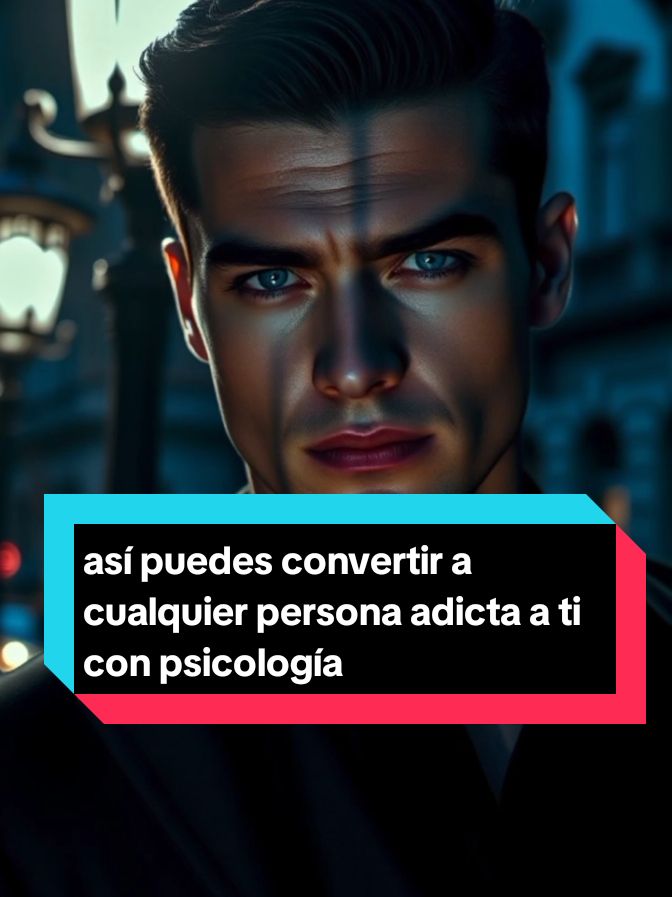 así puedes convertir a cualquier persona adicta a ti con psicología